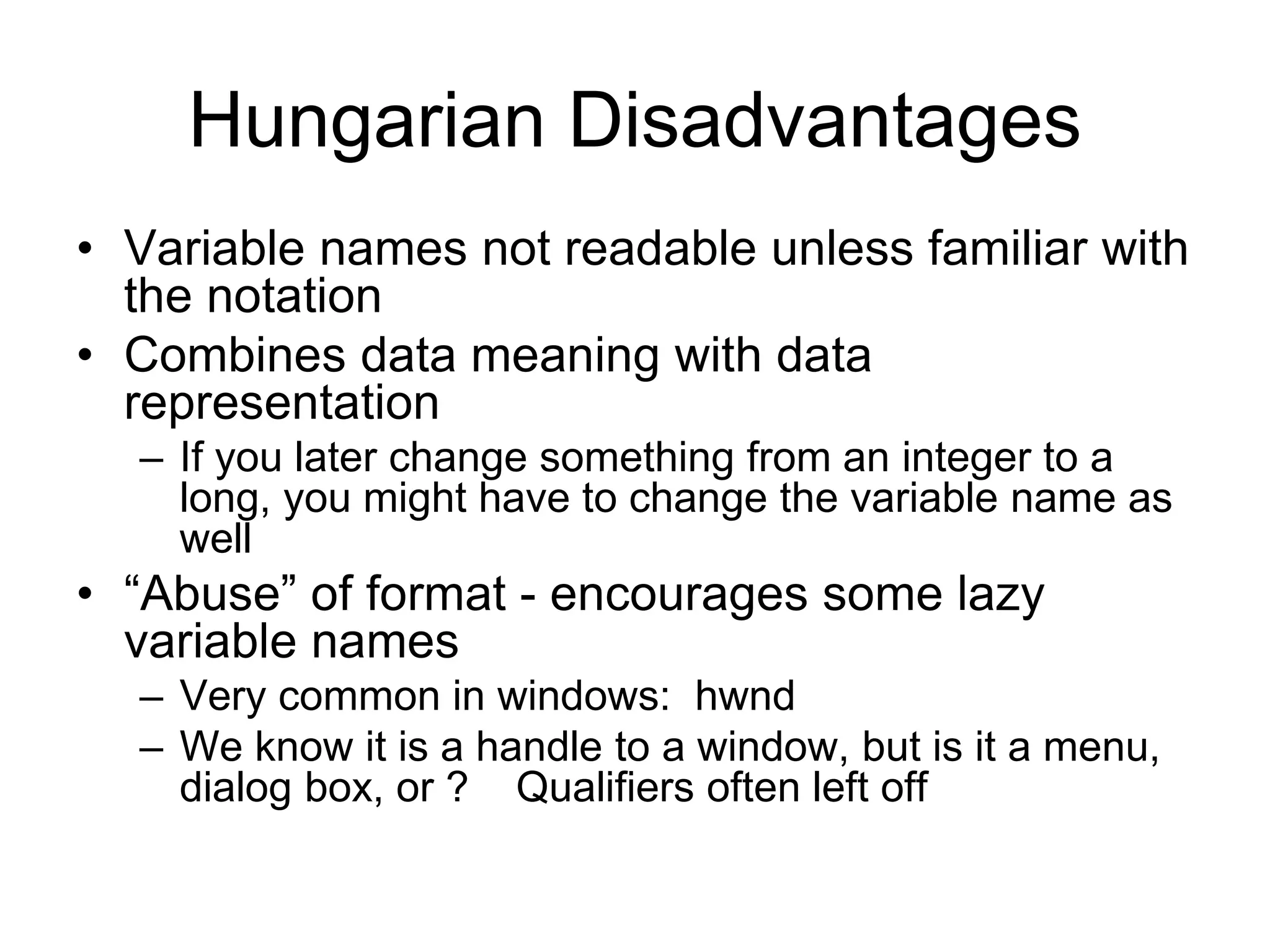 Hungarian Disadvantages

• Variable names not readable unless familiar with the notation
• Combines data meaning with data representation
  – If you later change something from an integer to a long, you might have to change the variable name as well
• “Abuse” of format - encourages some lazy variable names
  – Very common in windows:  hwnd
  – We know it is a handle to a window, but is it a menu, dialog box, or ?    Qualifiers often left off